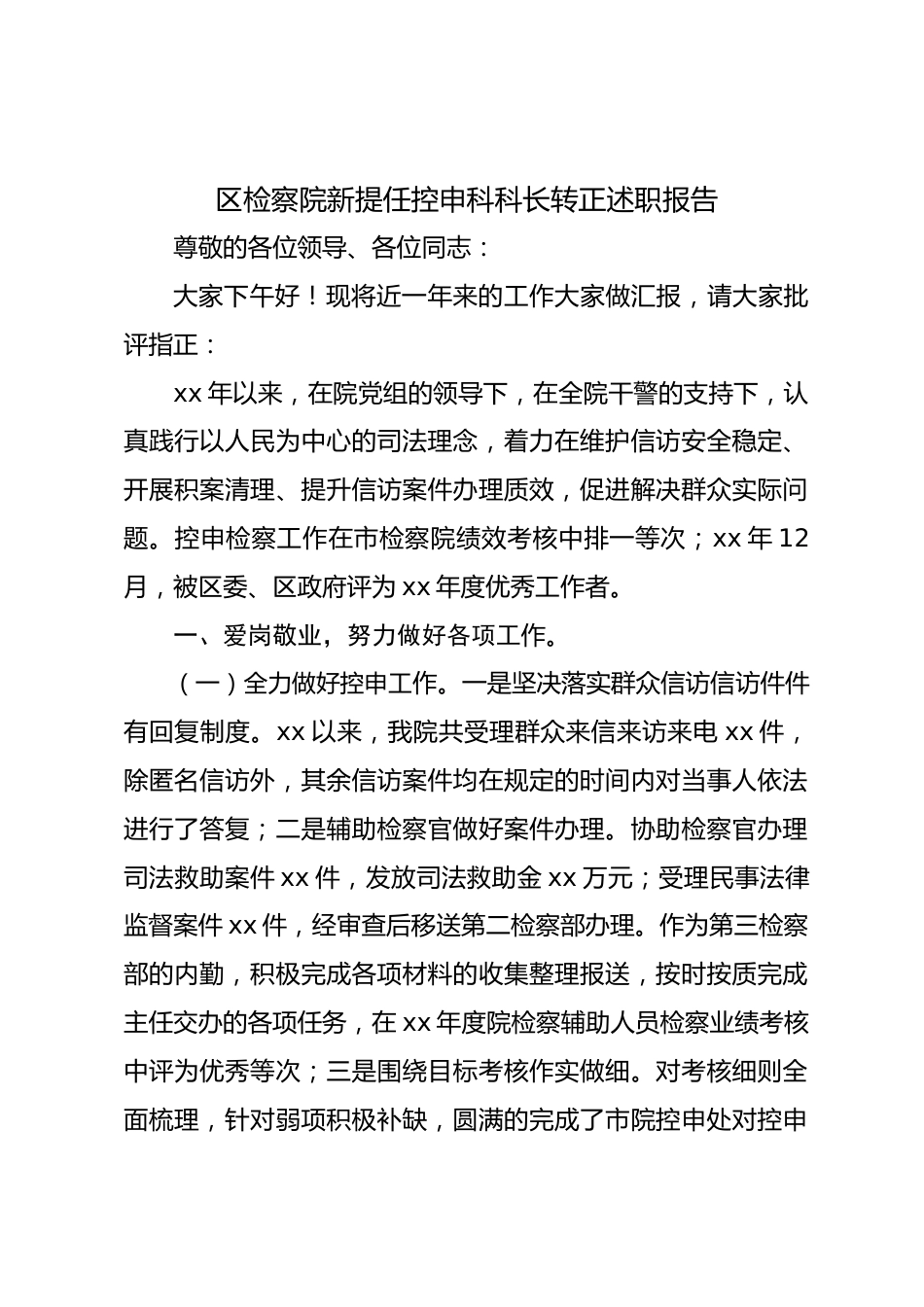 区检察院新提任控申科科长转正述职报告

尊敬的各位领导、各位同志：

大家下午好！现将近一年来的工作大家做汇报，请大家批评指正：

xx 年以来，在院党组的领导下，在全院干警的支持下，认真践行以人民为中心的司法理念，着力在维护信访安全稳定、开展积案清理、提升信访案件办理质效，促进解决群众实际问题。控申检察工作在市检察院绩效考核中排一等次；xx 年 12 月，被区委、区政府评为 xx 年度优秀工作者。

一、爱岗敬业，努力做好各项工作。

（一）全力做好控申工作。一是坚决落实群众信访信访件件有回复制度。xx 以来，我院共受理群众来信来访来电 xx 件，除匿名信访外，其余信访案件均在规定的时间内对当事人依法进行了答复；二是辅助检察官做好案件办理。协助检察官办理司法救助案件 xx 件，发放司法救助金 xx 万元；受理民事法律监督案件 xx 件，经审查后移送第二检察部办理。作为第三检察部的内勤，积极完成各项材料的收集整理报送，按时按质完成主任交办的各项任务，在 xx 年度院检察辅助人员检察业绩考核中评为优秀等次；三是围绕目标考核作实做细。对考核细则全面梳理，针对弱项积极补缺，圆满的完成了市院控申处对控申